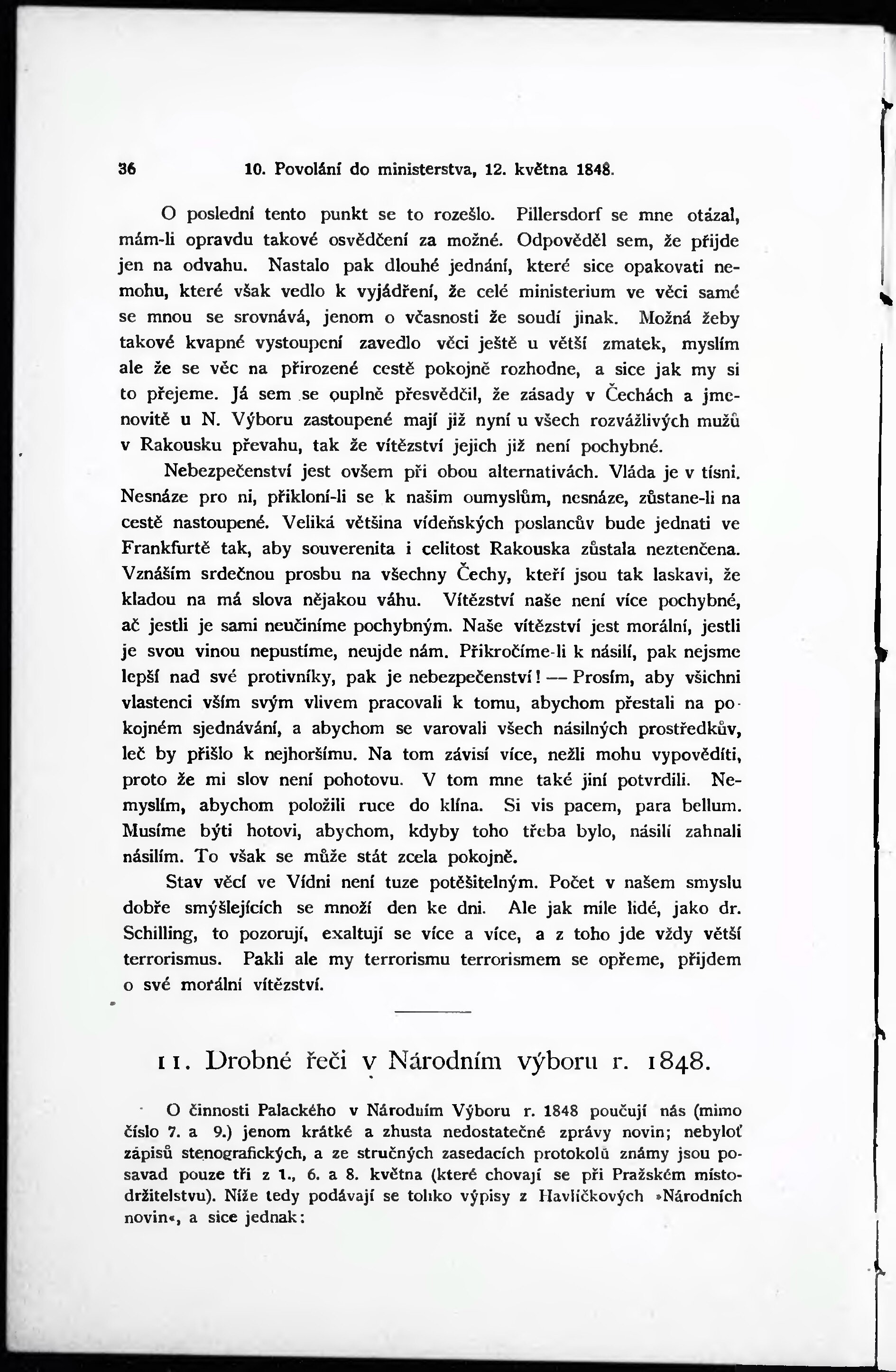 36 10. Povolání do ministerstva, 12. května 1848.

O poslední tento punkt se to rozešlo. Pillersdorf se mne otázal, mám-li opravdu takové osvědčení za možné. Odpověděl sem, že přijde jen na odvahu. Nastalo pak dlouhé jednání, které sice opakovati nemohu, které však vedlo k vyjádření, že celé ministerium ve věci samé se mnou se srovnává, jenom o včasnosti že soudí jinak. Možná žeby takové kvapné vystoupení zavedlo věci ještě u větší zmatek, myslím ale že se věc na přirozené cestě pokojně rozhodne, a sice jak my si to přejeme. Já sem se ouplně přesvědčil, že zásady v Čechách a jmenovitě u N. Výboru zastoupené mají již nyní u všech rozvážlivých mužů v Rakousku převahu, tak že vítězství jejich již není pochybné.

Nebezpečenství jest ovšem při obou alternativách. Vláda je v tísni. Nesnáze pro ni, přikloní-li se k našim oumyslům, nesnáze, zůstane-li na cestě nastoupené. Veliká většina vídeňských poslancův bude jednati ve Frankfurtě tak, aby souverenita i celitost Rakouska zůstala neztenčena. Vznáším srdečnou prosbu na všechny Čechy, kteří jsou tak laskavi, že kladou na má slova nějakou váhu. Vítězství naše není více pochybné, ač jestli je sami neučiníme pochybným. Naše vítězství jest morální, jestli je svou vinou nepustíme, neujde nám. Přikročíme-li k násilí, pak nejsme lepší nad své protivníky, pak je nebezpečenství! — Prosím, aby všichni vlastenci vším svým vlivem pracovali k tomu, abychom přestali na pokojném sjednávání, a abychom se varovali všech násilných prostředkův, leč by přišlo k nejhoršímu. Na tom závisí více, nežli mohu vypověditi, proto že mi slov není pohotovu. V tom mne také jiní potvrdili. Nemyslím, abychom položili ruce do klína. Si vis pacem, para bellum. Musíme býti hotovi, abychom, kdyby toho třeba bylo, násilí zahnali násilím. To však se může stát zcela pokojně.

Stav věcí ve Vídni není tuze potěšitelným. Počet v našem smyslu dobře smýšlejících se množí den ke dni. Ale jak mile lidé, jako dr. Schilling, to pozorují, exaltují se více a více, a z toho jde vždy větší terrorismus. Pakli ale my terrorismu terrorismem se opřeme, přijdem o své morální vítězství.

11. Drobné řeči v Národním výboru r. 1848.

O činnosti Palackého v Národním Výboru r. 1848 poučují nás (mimo číslo 7. a 9.) jenom krátké a zhusta nedostatečné zprávy novin; nebyloť zápisů stenografických, a ze stručných zasedacích protokolů známy jsou posavad pouze tři z 1., 6. a 8. května (které chovají se při Pražském místodržitelstvu). Níže tedy podávají se toliko výpisy z Havlíčkových »Národních novin«, a sice jednak: